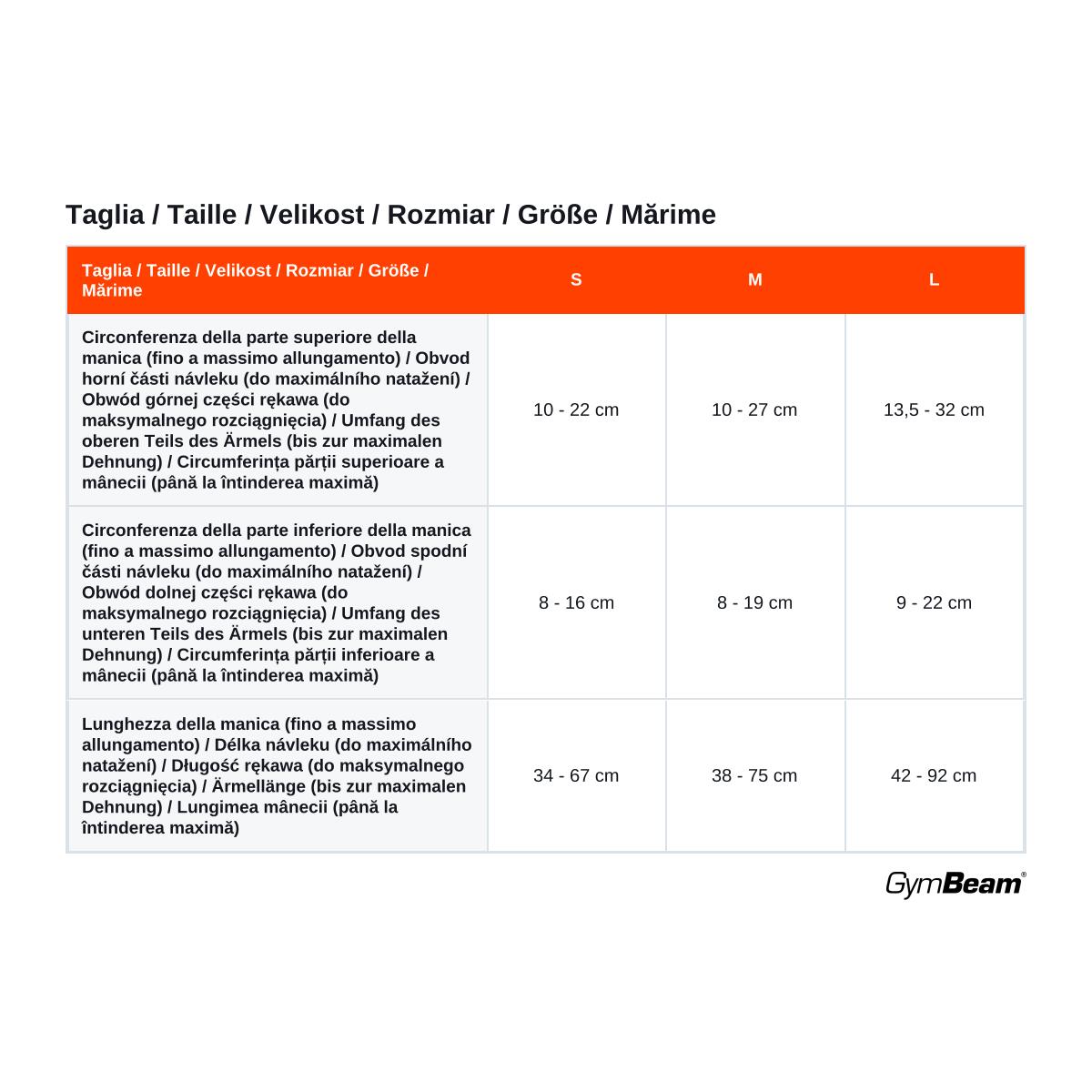 Taglia / Taille / Velikost / Rozmiar / Größe / Mărime

| Taglia / Taille / Velikost / Rozmiar / Größe / Mărime | S | M | L |
|---|---|---|---|
| Circonferenza della parte superiore della manica (fino a massimo allungamento) / Obvod horní části návleku (do maximálního natažení) / Obwód górnej części rękawa (do maksymalnego rozciągnięcia) / Umfang des oberen Teils des Ärmels (bis zur maximalen Dehnung) / Circumferința părții superioare a mânecii (până la întinderea maximă) | 10 - 22 cm | 10 - 27 cm | 13,5 - 32 cm |
| Circonferenza della parte inferiore della manica (fino a massimo allungamento) / Obvod spodní části návleku (do maximálního natažení) / Obwód dolnej części rękawa (do maksymalnego rozciągnięcia) / Umfang des unteren Teils des Ärmels (bis zur maximalen Dehnung) / Circumferința părții inferioare a mânecii (până la întinderea maximă) | 8 - 16 cm | 8 - 19 cm | 9 - 22 cm |
| Lunghezza della manica (fino a massimo allungamento) / Délka návleku (do maximálního natažení) / Długość rękawa (do maksymalnego rozciągnięcia) / Ärmellänge (bis zur maximalen Dehnung) / Lungimea mânecii (până la întinderea maximă) | 34 - 67 cm | 38 - 75 cm | 42 - 92 cm |

GymBeam®